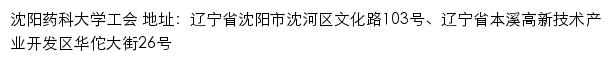 沈阳药科大学工会 地址：辽宁省沈阳市沈河区文化路103号、辽宁省本溪高新技术产业开发区华佗大街26号